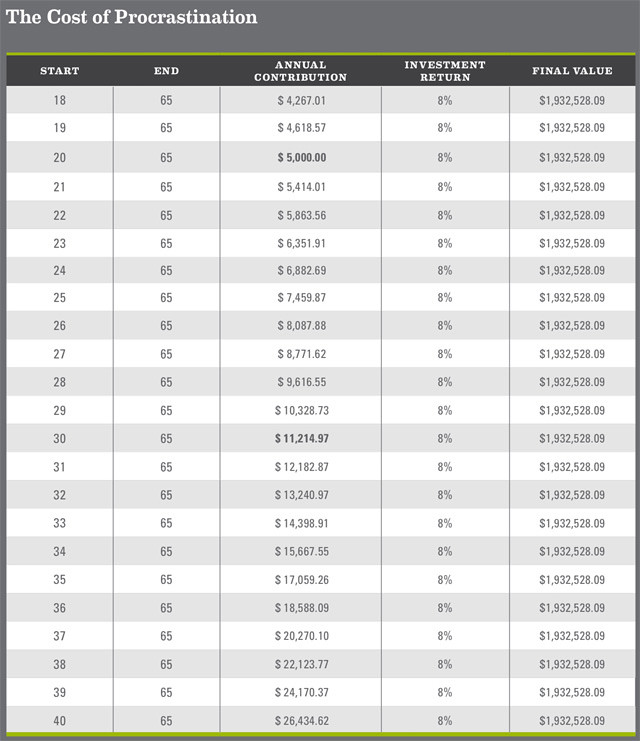 The Cost of Procrastination

| START | END | ANNUAL CONTRIBUTION | INVESTMENT RETURN | FINAL VALUE |
|---|---|---|---|---|
| 18 | 65 | $ 4,267.01 | 8% | $1,932,528.09 |
| 19 | 65 | $ 4,618.57 | 8% | $1,932,528.09 |
| 20 | 65 | $ 5,000.00 | 8% | $1,932,528.09 |
| 21 | 65 | $ 5,414.01 | 8% | $1,932,528.09 |
| 22 | 65 | $ 5,863.56 | 8% | $1,932,528.09 |
| 23 | 65 | $ 6,351.91 | 8% | $1,932,528.09 |
| 24 | 65 | $ 6,882.69 | 8% | $1,932,528.09 |
| 25 | 65 | $ 7,459.87 | 8% | $1,932,528.09 |
| 26 | 65 | $ 8,087.88 | 8% | $1,932,528.09 |
| 27 | 65 | $ 8,771.62 | 8% | $1,932,528.09 |
| 28 | 65 | $ 9,616.55 | 8% | $1,932,528.09 |
| 29 | 65 | $ 10,328.73 | 8% | $1,932,528.09 |
| 30 | 65 | $ 11,214.97 | 8% | $1,932,528.09 |
| 31 | 65 | $ 12,182.87 | 8% | $1,932,528.09 |
| 32 | 65 | $ 13,240.97 | 8% | $1,932,528.09 |
| 33 | 65 | $ 14,398.91 | 8% | $1,932,528.09 |
| 34 | 65 | $ 15,667.55 | 8% | $1,932,528.09 |
| 35 | 65 | $ 17,059.26 | 8% | $1,932,528.09 |
| 36 | 65 | $ 18,588.09 | 8% | $1,932,528.09 |
| 37 | 65 | $ 20,270.10 | 8% | $1,932,528.09 |
| 38 | 65 | $ 22,123.77 | 8% | $1,932,528.09 |
| 39 | 65 | $ 24,170.37 | 8% | $1,932,528.09 |
| 40 | 65 | $ 26,434.62 | 8% | $1,932,528.09 |